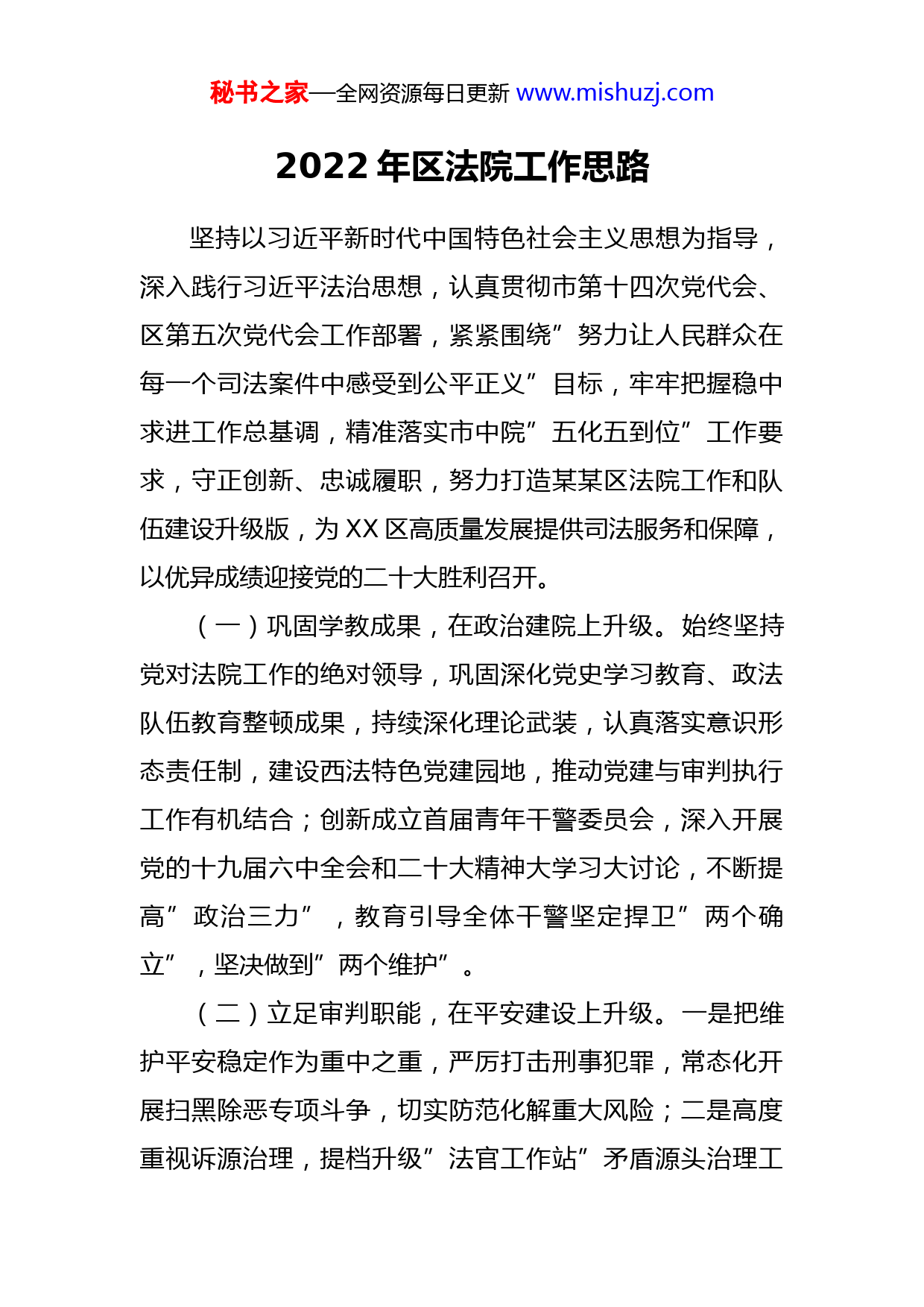 秘书之家—全网资源每日更新 www.mishuzj.com

2022 年区法院工作思路

坚持以习近平新时代中国特色社会主义思想为指导，深入践行习近平法治思想，认真贯彻市第十四次党代会、区第五次党代会工作部署，紧紧围绕”努力让人民群众在每一个司法案件中感受到公平正义”目标，牢牢把握稳中求进工作总基调，精准落实市中院”五化五到位”工作要求，守正创新、忠诚履职，努力打造某某区法院工作和队伍建设升级版，为 XX 区高质量发展提供司法服务和保障，以优异成绩迎接党的二十大胜利召开。

（一）巩固学教成果，在政治建院上升级。始终坚持党对法院工作的绝对领导，巩固深化党史学习教育、政法队伍教育整顿成果，持续深化理论武装，认真落实意识形态责任制，建设西法特色党建园地，推动党建与审判执行工作有机结合；创新成立首届青年干警委员会，深入开展党的十九届六中全会和二十大精神大学习大讨论，不断提高”政治三力”，教育引导全体干警坚定捍卫”两个确立”，坚决做到”两个维护”。

（二）立足审判职能，在平安建设上升级。一是把维护平安稳定作为重中之重，严厉打击刑事犯罪，常态化开展扫黑除恶专项斗争，切实防范化解重大风险；二是高度重视诉源治理，提档升级”法官工作站”矛盾源头治理工